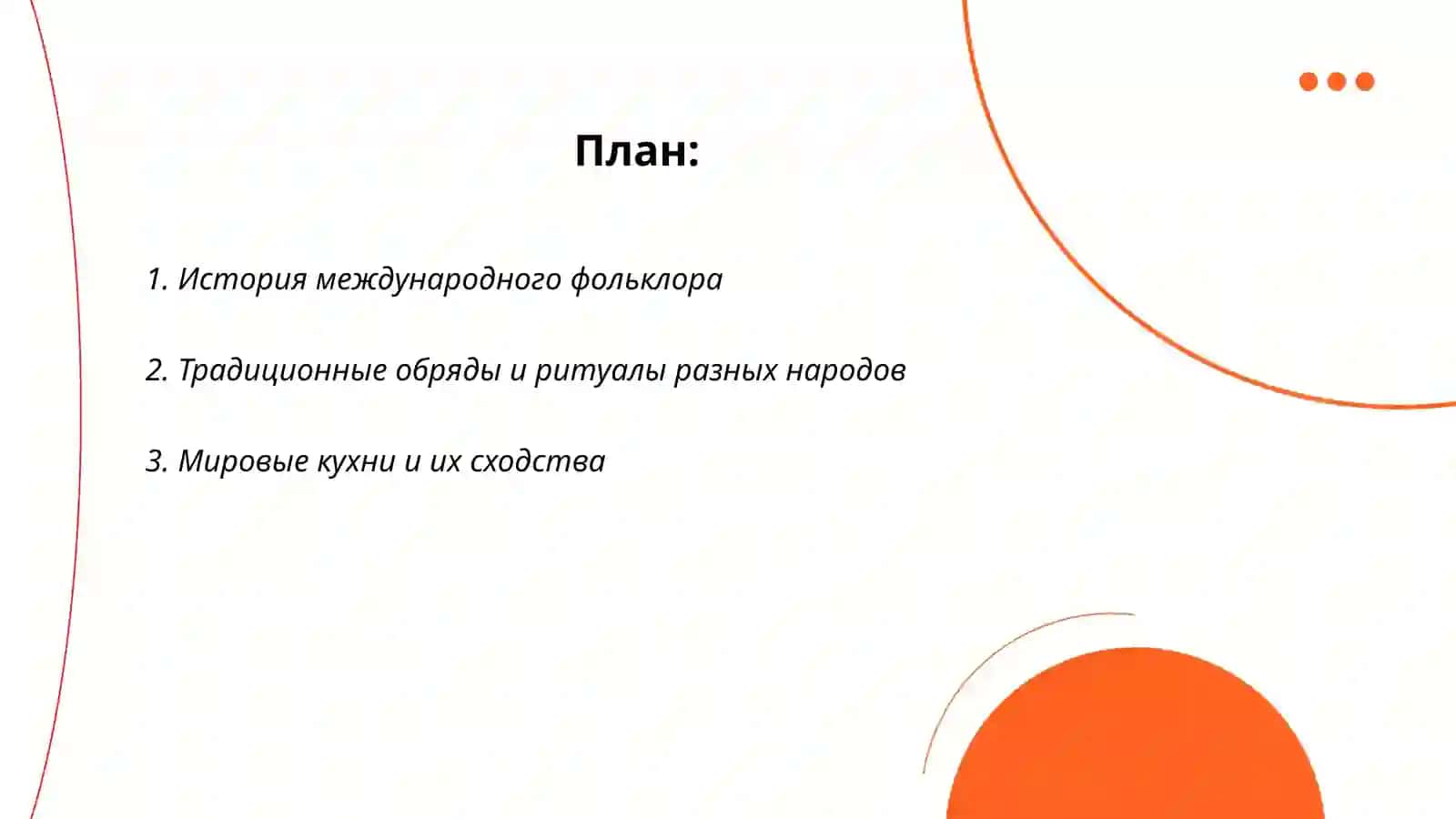 План:

1. История международного фольклора

2. Традиционные обряды и ритуалы разных народов

3. Мировые кухни и их сходства